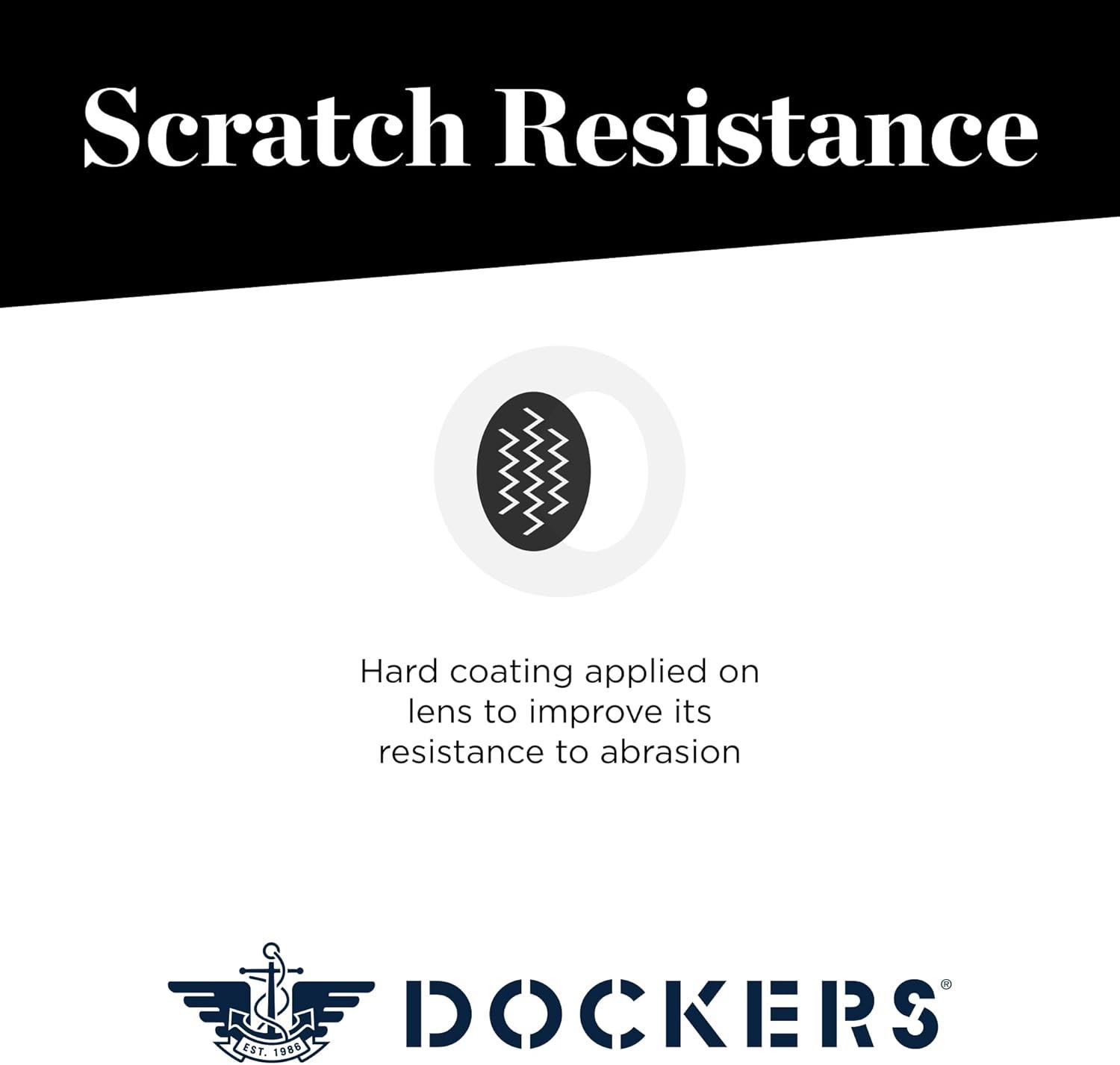 Scratch Resistance

Hard coating applied on lens to improve its resistance to abrasion

EST. 1986

DOCKERS®